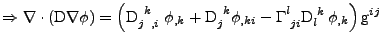 $\Rightarrow \nabla \cdot (\mathrm{D}\nabla\phi) = \left( \mathrm{D}_j{}^k{}_{,i}\ \phi_{,k} + \mathrm{D}_j{}^k \phi_{,ki} - \Gamma^l{}_{ji} \mathrm{D}_l{}^k\ \phi_{,k} \right) \mathrm{g}^{ij}$